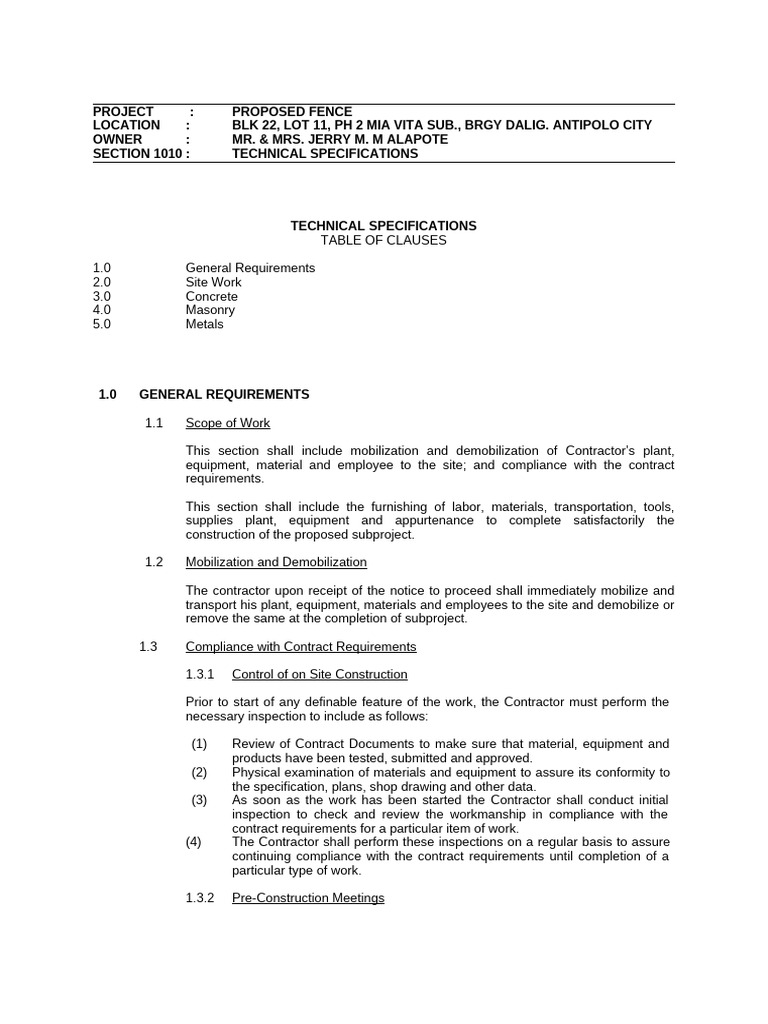 PROJECT : PROPOSED FENCE
LOCATION : BLK 22, LOT 11, PH 2 MIA VITA SUB., BRGY DALIG. ANTIPOLO CITY
OWNER : MR. & MRS. JERRY M. M ALAPOTE
SECTION 1010 : TECHNICAL SPECIFICATIONS

TECHNICAL SPECIFICATIONS
TABLE OF CLAUSES

1.0 General Requirements
2.0 Site Work
3.0 Concrete
4.0 Masonry
5.0 Metals

1.0 GENERAL REQUIREMENTS

1.1 Scope of Work

This section shall include mobilization and demobilization of Contractor's plant, equipment, material and employee to the site; and compliance with the contract requirements.

This section shall include the furnishing of labor, materials, transportation, tools, supplies plant, equipment and appurtenance to complete satisfactorily the construction of the proposed subproject.

1.2 Mobilization and Demobilization

The contractor upon receipt of the notice to proceed shall immediately mobilize and transport his plant, equipment, materials and employees to the site and demobilize or remove the same at the completion of subproject.

1.3 Compliance with Contract Requirements

1.3.1 Control of on Site Construction

Prior to start of any definable feature of the work, the Contractor must perform the necessary inspection to include as follows:

(1) Review of Contract Documents to make sure that material, equipment and products have been tested, submitted and approved.
(2) Physical examination of materials and equipment to assure its conformity to the specification, plans, shop drawing and other data.
(3) As soon as the work has been started the Contractor shall conduct initial inspection to check and review the workmanship in compliance with the contract requirements for a particular item of work.
(4) The Contractor shall perform these inspections on a regular basis to assure continuing compliance with the contract requirements until completion of a particular type of work.

1.3.2 Pre-Construction Meetings